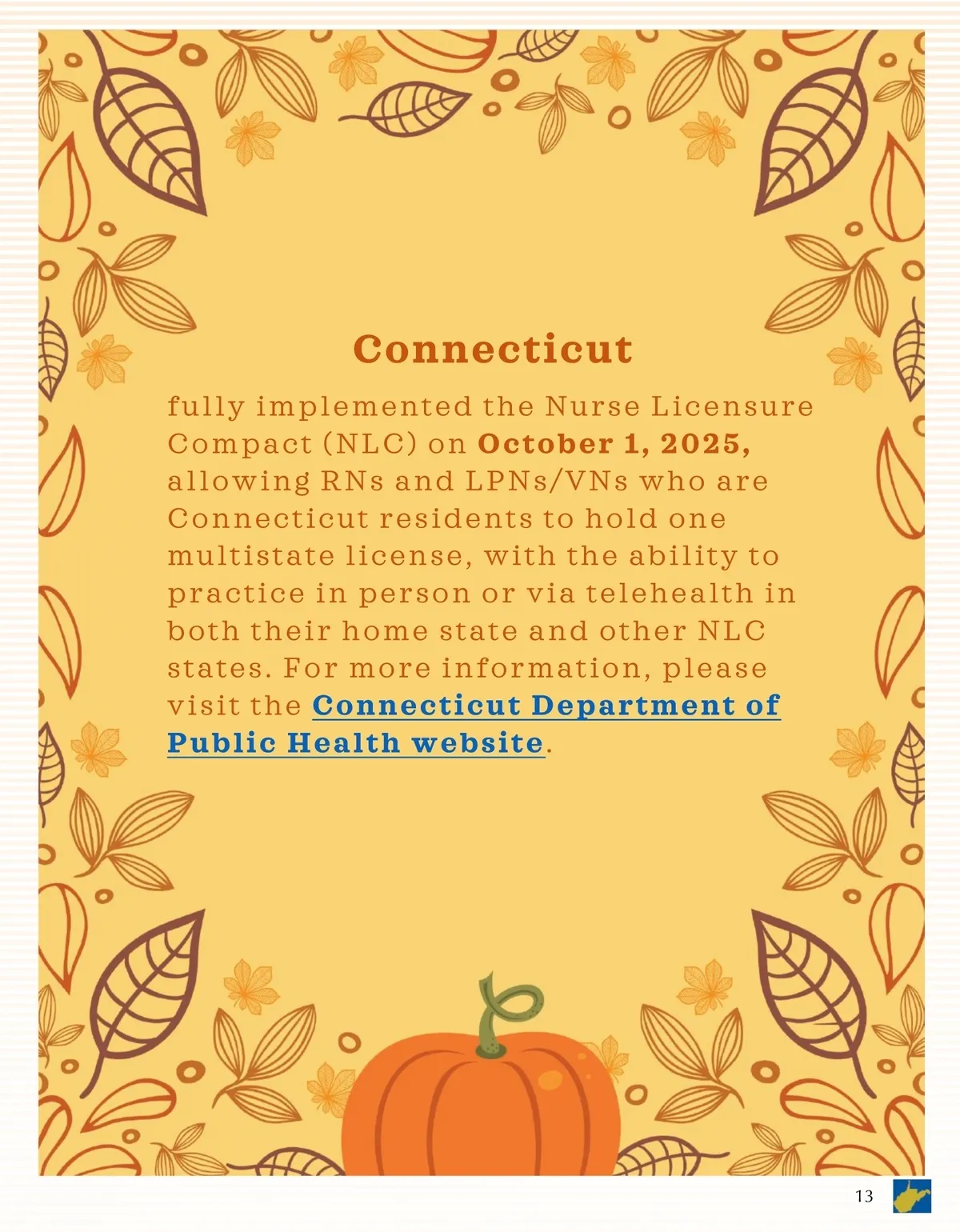 Connecticut

fully implemented the Nurse Licensure Compact (NLC) on October 1, 2025, allowing RNs and LPNs/VNs who are Connecticut residents to hold one multistate license, with the ability to practice in person or via telehealth in both their home state and other NLC states. For more information, please visit the Connecticut Department of Public Health website.

13